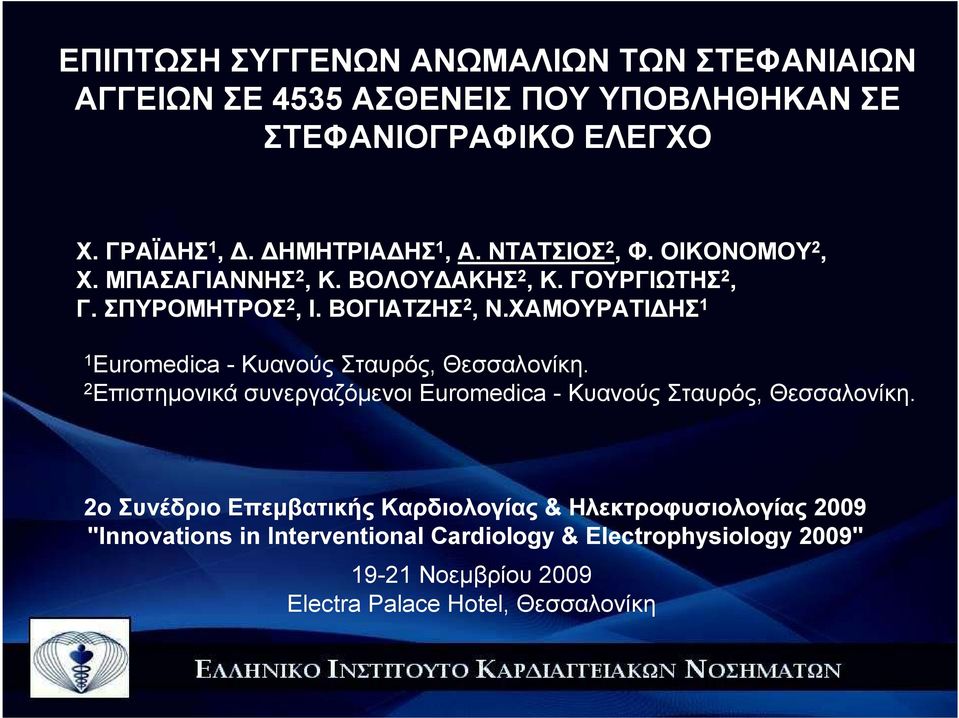 ΕΠΙΠΤΩΣΗ ΣΥΓΓΕΝΩΝ ΑΝΩΜΑΛΙΩΝ ΤΩΝ ΣΤΕΦΑΝΙΑΙΩΝ ΑΓΓΕΙΩΝ ΣΕ 4535 ΑΣΘΕΝΕΙΣ ΠΟΥ ΥΠΟΒΛΗΘΗΚΑΝ ΣΕ ΣΤΕΦΑΝΙΟΓΡΑΦΙΚΟ ΕΛΕΓΧΟ

Χ. ΓΡΑΪΔΗΣ$^1$, Δ. ΔΗΜΗΤΡΙΑΔΗΣ$^1$, Α. ΝΤΑΤΣΙΟΣ$^2$, Φ. ΟΙΚΟΝΟΜΟΥ$^2$, Χ. ΜΠΑΣΑΓΙΑΝΝΗΣ$^2$, Κ. ΒΟΛΟΥΔΑΚΗΣ$^2$, Κ. ΓΟΥΡΓΙΩΤΗΣ$^2$, Γ. ΣΠΥΡΟΜΗΤΡΟΣ$^2$, Ι. ΒΟΓΙΑΤΖΗΣ$^2$, Ν.ΧΑΜΟΥΡΑΤΙΔΗΣ$^1$

$^1$Euromedica - Κυανούς Σταυρός, Θεσσαλονίκη.
$^2$Επιστημονικά συνεργαζόμενοι Euromedica - Κυανούς Σταυρός, Θεσσαλονίκη.

2ο Συνέδριο Επεμβατικής Καρδιολογίας & Ηλεκτροφυσιολογίας 2009
"Innovations in Interventional Cardiology & Electrophysiology 2009"
19-21 Νοεμβρίου 2009
Electra Palace Hotel, Θεσσαλονίκη

ΕΛΛΗΝΙΚΟ ΙΝΣΤΙΤΟΥΤΟ ΚΑΡΔΙΑΓΓΕΙΑΚΩΝ ΝΟΣΗΜΑΤΩΝ